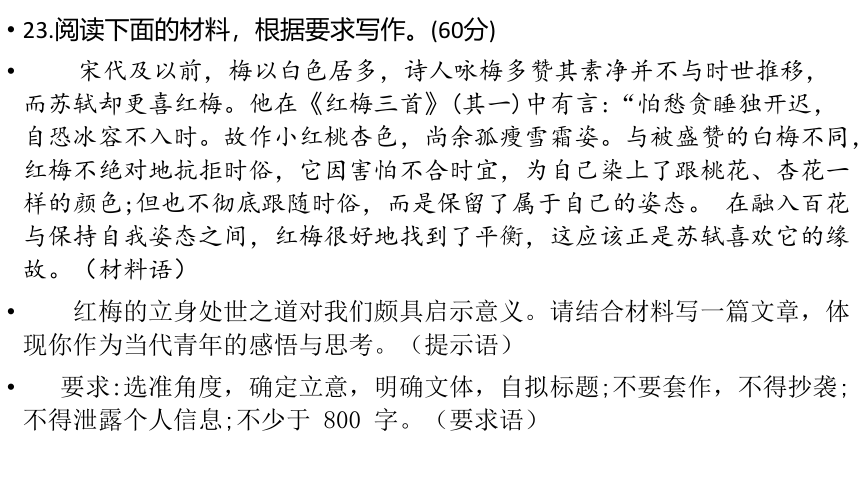 • 23.阅读下面的材料，根据要求写作。(60分)

• 宋代及以前，梅以白色居多，诗人咏梅多赞其素净并不与时世推移，而苏轼却更喜红梅。他在《红梅三首》(其一)中有言：“怕愁贪睡独开迟，自恐冰容不入时。故作小红桃杏色，尚余孤瘦雪霜姿。与被盛赞的白梅不同，红梅不绝对地抗拒时俗，它因害怕不合时宜，为自己染上了跟桃花、杏花一样的颜色;但也不彻底跟随时俗，而是保留了属于自己的姿态。 在融入百花与保持自我姿态之间，红梅很好地找到了平衡，这应该正是苏轼喜欢它的缘故。（材料语）

• 红梅的立身处世之道对我们颇具启示意义。请结合材料写一篇文章，体现你作为当代青年的感悟与思考。（提示语）

• 要求:选准角度，确定立意，明确文体，自拟标题;不要套作，不得抄袭;不得泄露个人信息;不少于 800 字。（要求语）